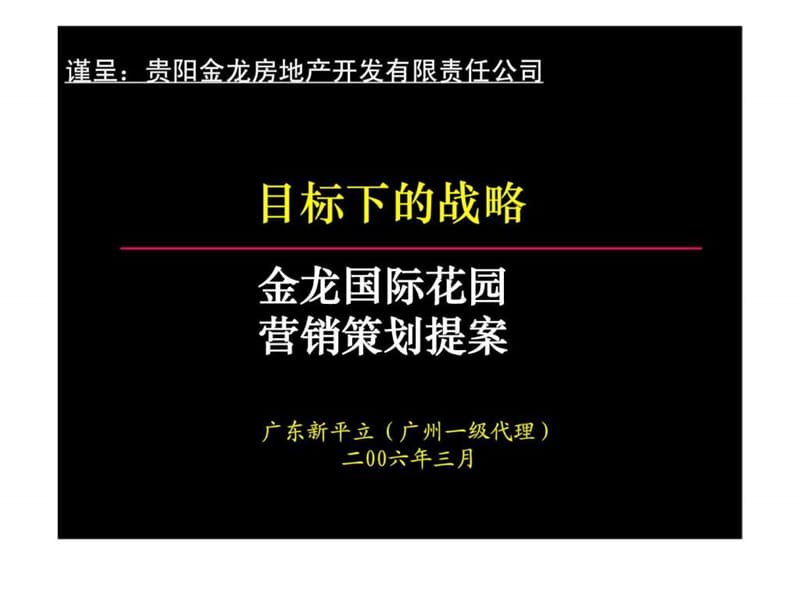 谨呈：贵阳金龙房地产开发有限责任公司

目标下的战略

金龙国际花园
营销策划提案

广东新平立（广州一级代理）
二00六年三月